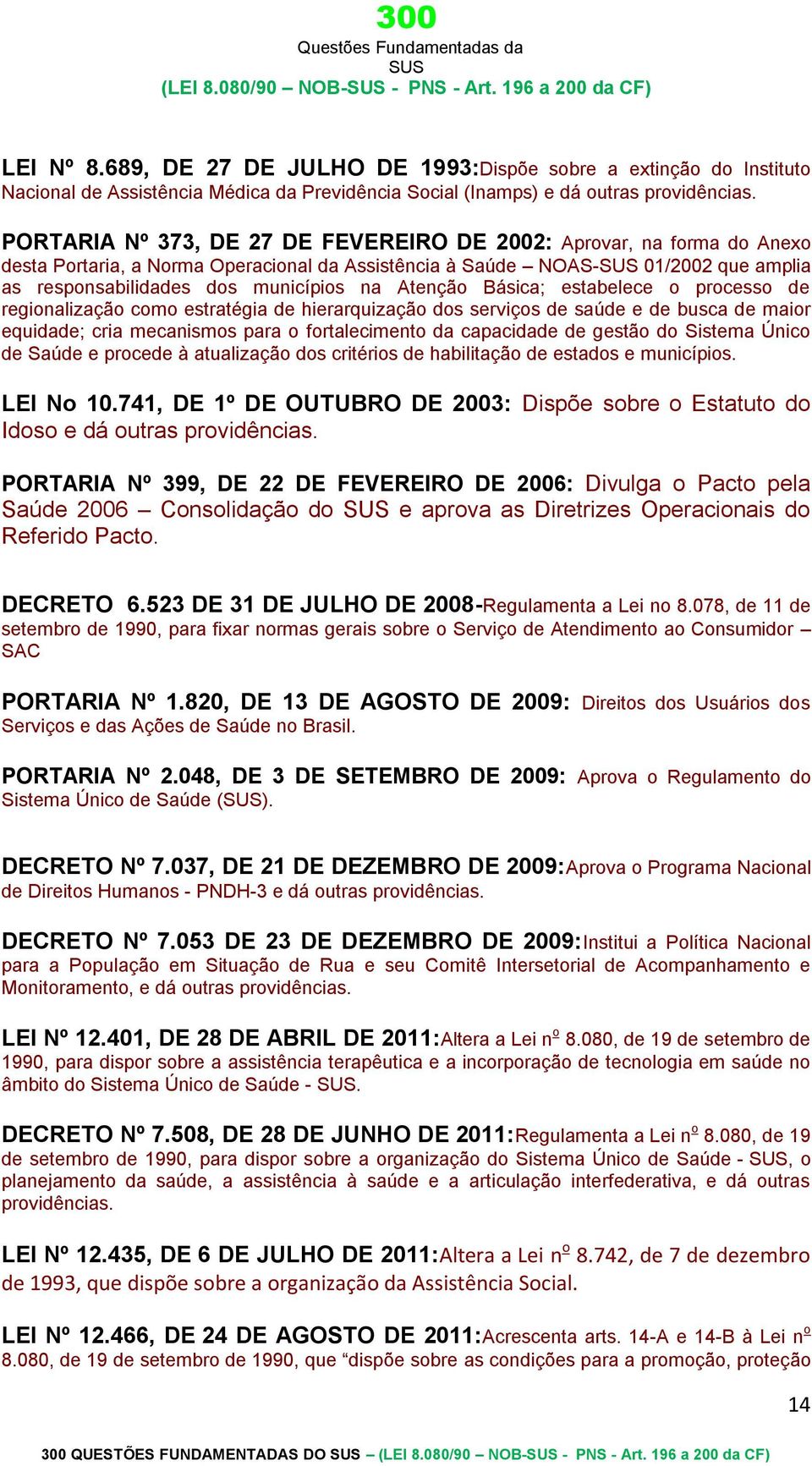 300
Questões Fundamentadas da SUS
(LEI 8.080/90 – NOB-SUS - PNS - Art. 196 a 200 da CF)

LEI Nº 8.689, DE 27 DE JULHO DE 1993:Dispõe sobre a extinção do Instituto Nacional de Assistência Médica da Previdência Social (Inamps) e dá outras providências.

PORTARIA Nº 373, DE 27 DE FEVEREIRO DE 2002: Aprovar, na forma do Anexo desta Portaria, a Norma Operacional da Assistência à Saúde – NOAS-SUS 01/2002 que amplia as responsabilidades dos municípios na Atenção Básica; estabelece o processo de regionalização como estratégia de hierarquização dos serviços de saúde e de busca de maior equidade; cria mecanismos para o fortalecimento da capacidade de gestão do Sistema Único de Saúde e procede à atualização dos critérios de habilitação de estados e municípios.

LEI No 10.741, DE 1º DE OUTUBRO DE 2003: Dispõe sobre o Estatuto do Idoso e dá outras providências.

PORTARIA Nº 399, DE 22 DE FEVEREIRO DE 2006: Divulga o Pacto pela Saúde 2006 – Consolidação do SUS e aprova as Diretrizes Operacionais do Referido Pacto.

DECRETO 6.523 DE 31 DE JULHO DE 2008-Regulamenta a Lei no 8.078, de 11 de setembro de 1990, para fixar normas gerais sobre o Serviço de Atendimento ao Consumidor – SAC

PORTARIA Nº 1.820, DE 13 DE AGOSTO DE 2009: Direitos dos Usuários dos Serviços e das Ações de Saúde no Brasil.

PORTARIA Nº 2.048, DE 3 DE SETEMBRO DE 2009: Aprova o Regulamento do Sistema Único de Saúde (SUS).

DECRETO Nº 7.037, DE 21 DE DEZEMBRO DE 2009:Aprova o Programa Nacional de Direitos Humanos - PNDH-3 e dá outras providências.

DECRETO Nº 7.053 DE 23 DE DEZEMBRO DE 2009:Institui a Política Nacional para a População em Situação de Rua e seu Comitê Intersetorial de Acompanhamento e Monitoramento, e dá outras providências.

LEI Nº 12.401, DE 28 DE ABRIL DE 2011:Altera a Lei nº 8.080, de 19 de setembro de 1990, para dispor sobre a assistência terapêutica e a incorporação de tecnologia em saúde no âmbito do Sistema Único de Saúde - SUS.

DECRETO Nº 7.508, DE 28 DE JUNHO DE 2011:Regulamenta a Lei nº 8.080, de 19 de setembro de 1990, para dispor sobre a organização do Sistema Único de Saúde - SUS, o planejamento da saúde, a assistência à saúde e a articulação interfederativa, e dá outras providências.

LEI Nº 12.435, DE 6 DE JULHO DE 2011:Altera a Lei nº 8.742, de 7 de dezembro de 1993, que dispõe sobre a organização da Assistência Social.

LEI Nº 12.466, DE 24 DE AGOSTO DE 2011:Acrescenta arts. 14-A e 14-B à Lei nº 8.080, de 19 de setembro de 1990, que “dispõe sobre as condições para a promoção, proteção

14

300 QUESTÕES FUNDAMENTADAS DO SUS – (LEI 8.080/90 – NOB-SUS - PNS - Art. 196 a 200 da CF)